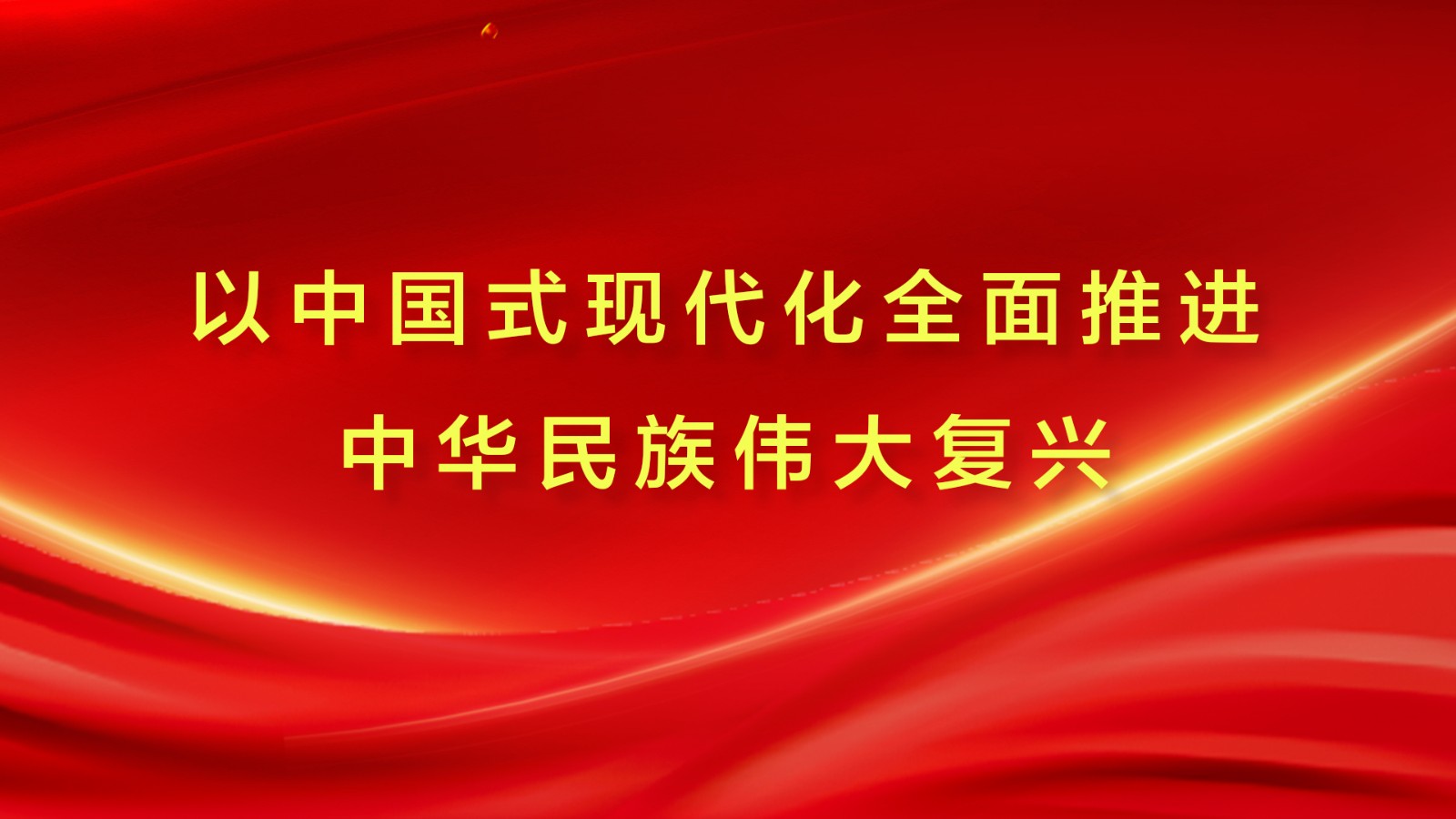 以中国式现代化全面推进
中华民族伟大复兴